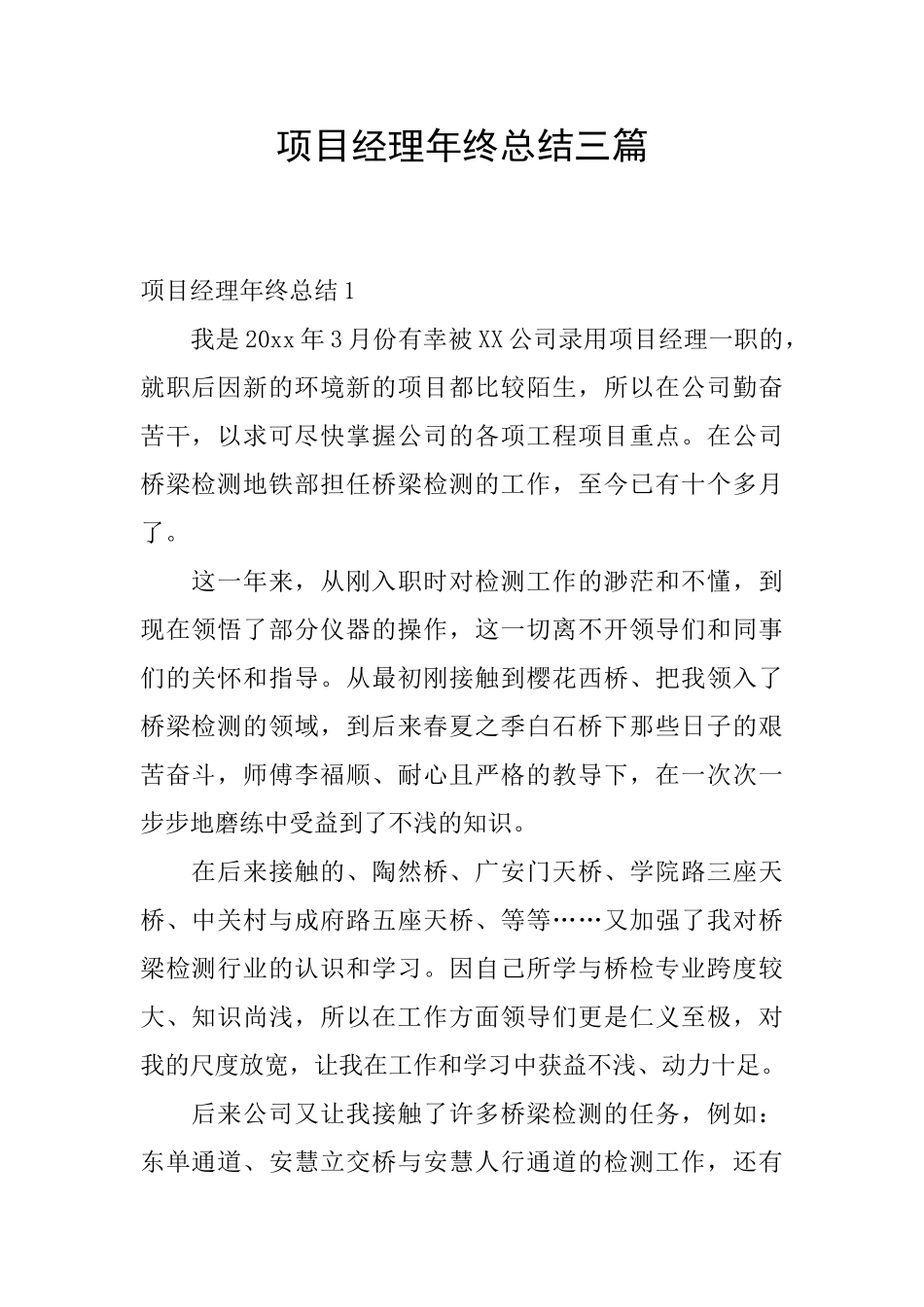 项目经理年终总结三篇

项目经理年终总结1

我是20xx年3月份有幸被XX公司录用项目经理一职的，就职后因新的环境新的项目都比较陌生，所以在公司勤奋苦干，以求可尽快掌握公司的各项工程项目重点。在公司桥梁检测地铁部担任桥梁检测的工作，至今已有十个多月了。

这一年来，从刚入职时对检测工作的渺茫和不懂，到现在领悟了部分仪器的操作，这一切离不开领导们和同事们的关怀和指导。从最初刚接触到樱花西桥、把我领入了桥梁检测的领域，到后来春夏之季白石桥下那些日子的艰苦奋斗，师傅李福顺、耐心且严格的教导下，在一次次一步步地磨练中受益到了不浅的知识。

在后来接触的、陶然桥、广安门天桥、学院路三座天桥、中关村与成府路五座天桥、等等……又加强了我对桥梁检测行业的认识和学习。因自己所学与桥检专业跨度较大、知识尚浅，所以在工作方面领导们更是仁义至极，对我的尺度放宽，让我在工作和学习中获益不浅、动力十足。

后来公司又让我接触了许多桥梁检测的任务，例如：东单通道、安慧立交桥与安慧人行通道的检测工作，还有